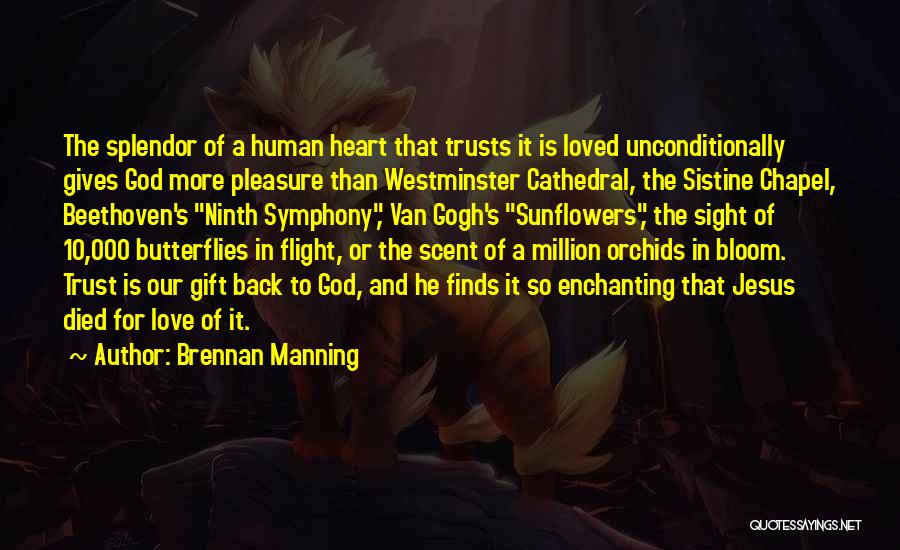 The splendor of a human heart that trusts it is loved unconditionally gives God more pleasure than Westminster Cathedral, the Sistine Chapel, Beethoven's "Ninth Symphony", Van Gogh's "Sunflowers", the sight of 10,000 butterflies in flight, or the scent of a million orchids in bloom. Trust is our gift back to God, and he finds it so enchanting that Jesus died for love of it.

~ Author: Brennan Manning

QUOTESSAYINGS.NET